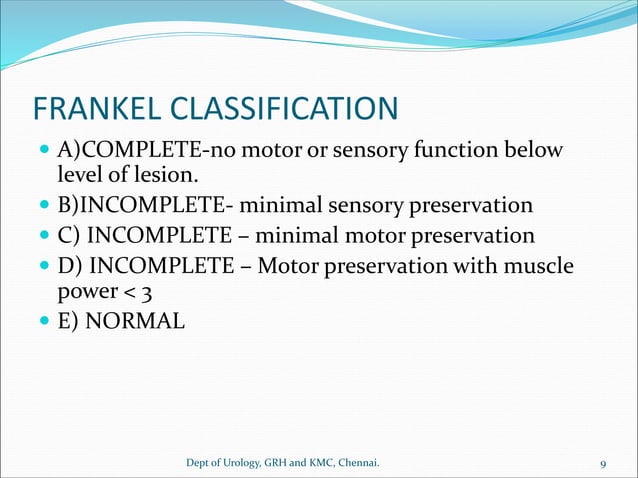 FRANKEL CLASSIFICATION

A)COMPLETE-no motor or sensory function below level of lesion.

B)INCOMPLETE- minimal sensory preservation

C) INCOMPLETE – minimal motor preservation

D) INCOMPLETE – Motor preservation with muscle power < 3

E) NORMAL

Dept of Urology, GRH and KMC, Chennai.

9